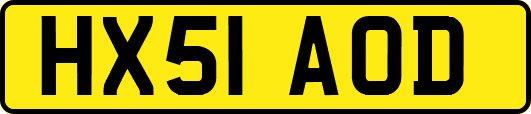 HX51 AOD